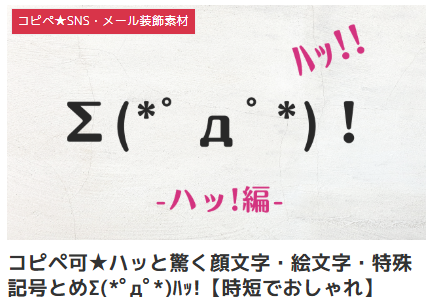 コピペ★SNS・メール装飾素材

ﾊｯ!!

Σ(*ﾟдﾟ*)!

-ハッ!編-

コピペ可★ハッと驚く顔文字・絵文字・特殊記号とめΣ(*ﾟдﾟ*)ﾊｯ!【時短でおしゃれ】